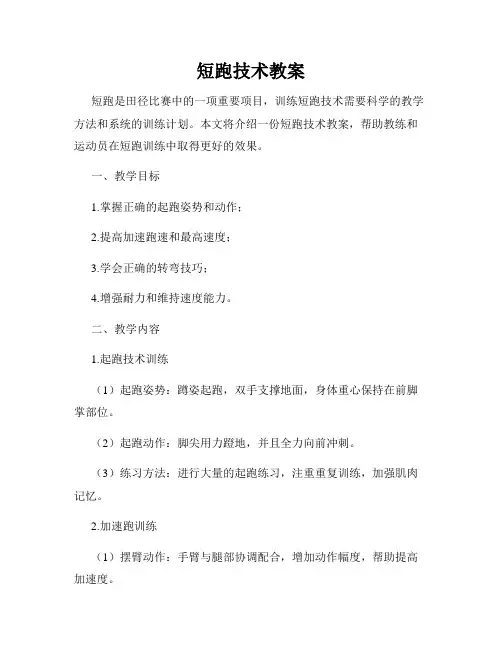 短跑技术教案

短跑是田径比赛中的一项重要项目，训练短跑技术需要科学的教学方法和系统的训练计划。本文将介绍一份短跑技术教案，帮助教练和运动员在短跑训练中取得更好的效果。

一、教学目标

1.掌握正确的起跑姿势和动作；

2.提高加速跑速和最高速度；

3.学会正确的转弯技巧；

4.增强耐力和维持速度能力。

二、教学内容

1.起跑技术训练

（1）起跑姿势：蹲姿起跑，双手支撑地面，身体重心保持在前脚掌部位。

（2）起跑动作：脚尖用力蹬地，并且全力向前冲刺。

（3）练习方法：进行大量的起跑练习，注重重复训练，加强肌肉记忆。

2.加速跑训练

（1）摆臂动作：手臂与腿部协调配合，增加动作幅度，帮助提高加速度。